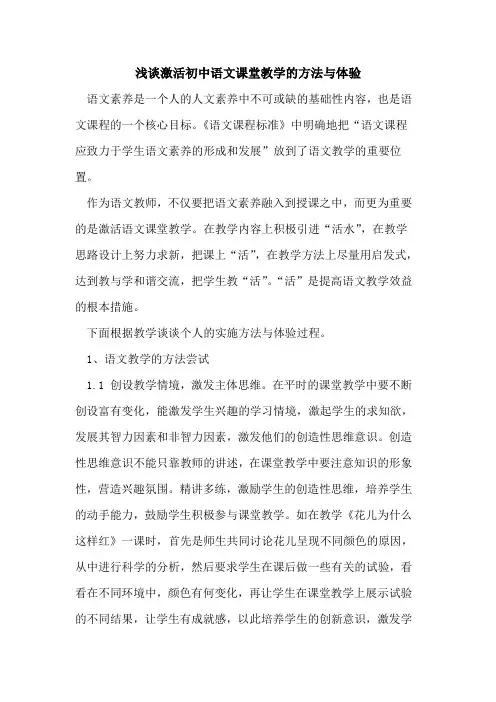 浅谈激活初中语文课堂教学的方法与体验

语文素养是一个人的人文素养中不可或缺的基础性内容，也是语文课程的一个核心目标。《语文课程标准》中明确地把“语文课程应致力于学生语文素养的形成和发展”放到了语文教学的重要位置。

作为语文教师，不仅要把语文素养融入到授课之中，而更为重要的是激活语文课堂教学。在教学内容上积极引进“活水”，在教学思路设计上努力求新，把课上“活”，在教学方法上尽量用启发式，达到教与学和谐交流，把学生教“活”。“活”是提高语文教学效益的根本措施。

下面根据教学谈谈个人的实施方法与体验过程。

1、语文教学的方法尝试

1.1 创设教学情境，激发主体思维。在平时的课堂教学中要不断创设富有变化，能激发学生兴趣的学习情境，激起学生的求知欲，发展其智力因素和非智力因素，激发他们的创造性思维意识。创造性思维意识不能只靠教师的讲述，在课堂教学中要注意知识的形象性，营造兴趣氛围。精讲多练，激励学生的创造性思维，培养学生的动手能力，鼓励学生积极参与课堂教学。如在教学《花儿为什么这样红》一课时，首先是师生共同讨论花儿呈现不同颜色的原因，从中进行科学的分析，然后要求学生在课后做一些有关的试验，看看在不同环境中，颜色有何变化，再让学生在课堂教学上展示试验的不同结果，让学生有成就感，以此培养学生的创新意识，激发学